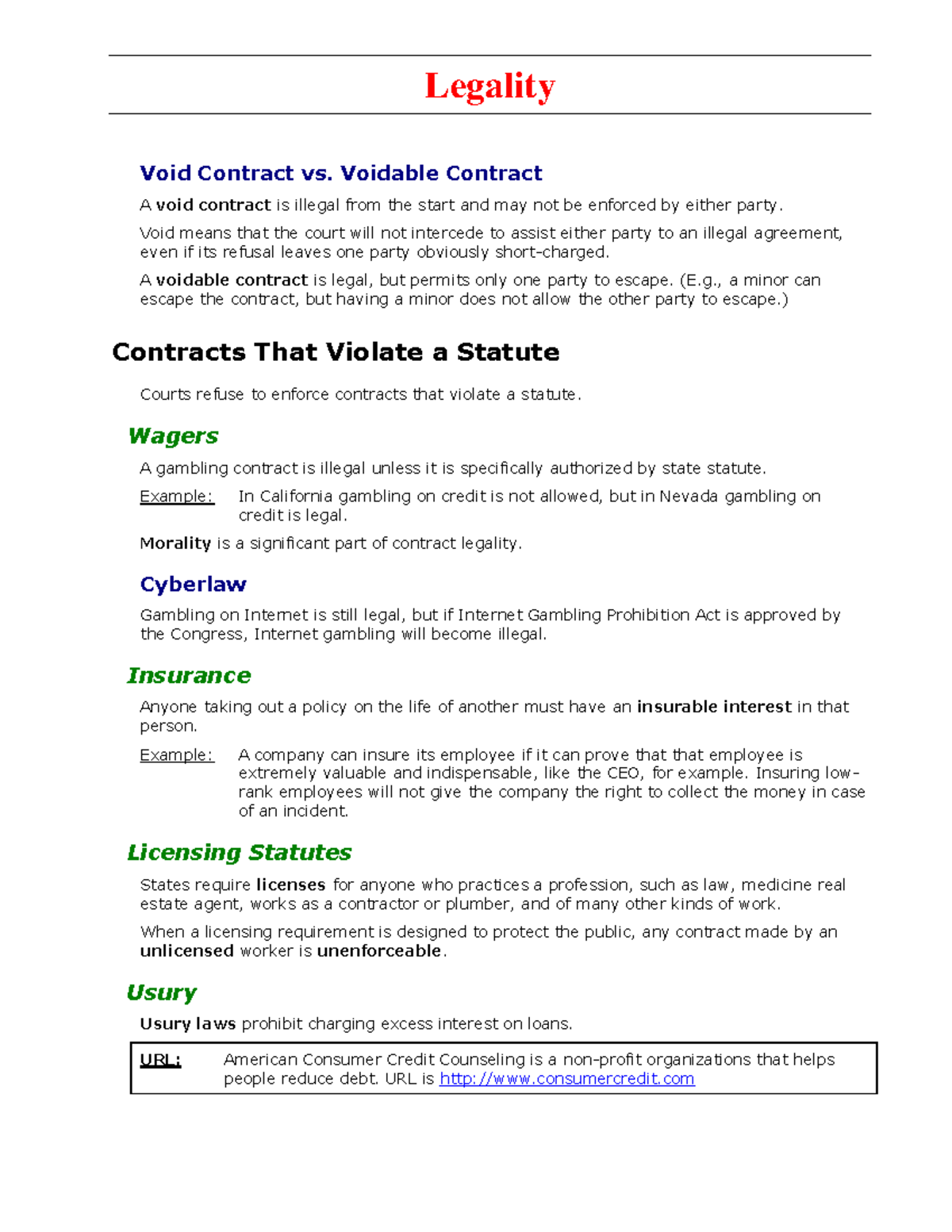 Legality

Void Contract vs. Voidable Contract

A void contract is illegal from the start and may not be enforced by either party.

Void means that the court will not intercede to assist either party to an illegal agreement, even if its refusal leaves one party obviously short-charged.

A voidable contract is legal, but permits only one party to escape. (E.g., a minor can escape the contract, but having a minor does not allow the other party to escape.)

Contracts That Violate a Statute

Courts refuse to enforce contracts that violate a statute.

Wagers

A gambling contract is illegal unless it is specifically authorized by state statute.

Example: In California gambling on credit is not allowed, but in Nevada gambling on credit is legal.

Morality is a significant part of contract legality.

Cyberlaw

Gambling on Internet is still legal, but if Internet Gambling Prohibition Act is approved by the Congress, Internet gambling will become illegal.

Insurance

Anyone taking out a policy on the life of another must have an insurable interest in that person.

Example: A company can insure its employee if it can prove that that employee is extremely valuable and indispensable, like the CEO, for example. Insuring low-rank employees will not give the company the right to collect the money in case of an incident.

Licensing Statutes

States require licenses for anyone who practices a profession, such as law, medicine real estate agent, works as a contractor or plumber, and of many other kinds of work.

When a licensing requirement is designed to protect the public, any contract made by an unlicensed worker is unenforceable.

Usury

Usury laws prohibit charging excess interest on loans.

URL: American Consumer Credit Counseling is a non-profit organizations that helps people reduce debt. URL is http://www.consumercredit.com